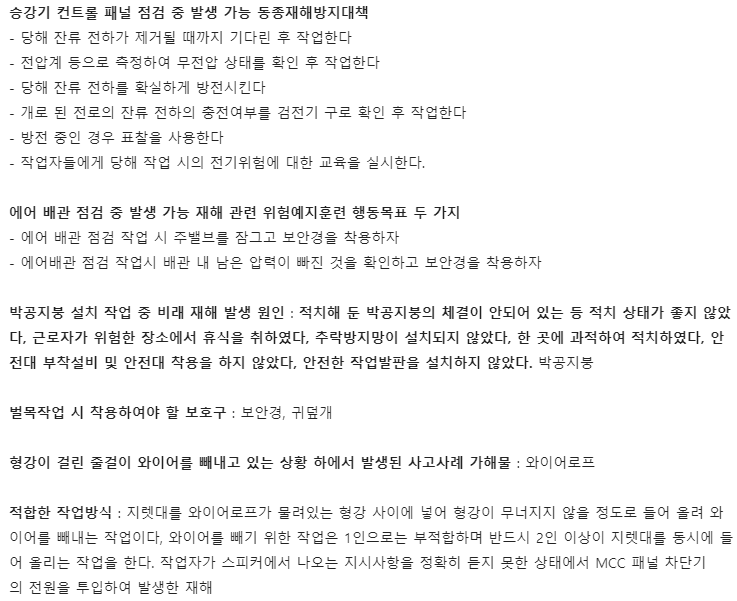 승강기 컨트롤 패널 점검 중 발생 가능 동종재해방지대책
- 당해 잔류 전하가 제거될 때까지 기다린 후 작업한다
- 전압계 등으로 측정하여 무전압 상태를 확인 후 작업한다
- 당해 잔류 전하를 확실하게 방전시킨다
- 개로 된 전로의 잔류 전하의 충전여부를 검전기 구로 확인 후 작업한다
- 방전 중인 경우 표찰을 사용한다
- 작업자들에게 당해 작업 시의 전기위험에 대한 교육을 실시한다.

에어 배관 점검 중 발생 가능 재해 관련 위험예지훈련 행동목표 두 가지
- 에어 배관 점검 작업 시 주밸브를 잠그고 보안경을 착용하자
- 에어배관 점검 작업시 배관 내 남은 압력이 빠진 것을 확인하고 보안경을 착용하자

박공지붕 설치 작업 중 비래 재해 발생 원인 : 적치해 둔 박공지붕의 체결이 안되어 있는 등 적치 상태가 좋지 않았다, 근로자가 위험한 장소에서 휴식을 취하였다, 추락방지망이 설치되지 않았다, 한 곳에 과적하여 적치하였다, 안전대 부착설비 및 안전대 착용을 하지 않았다, 안전한 작업발판을 설치하지 않았다. 박공지붕

벌목작업 시 착용하여야 할 보호구 : 보안경, 귀덮개

형강이 걸린 줄걸이 와이어를 빼내고 있는 상황 하에서 발생된 사고사례 가해물 : 와이어로프

적합한 작업방식 : 지렛대를 와이어로프가 물려있는 형강 사이에 넣어 형강이 무너지지 않을 정도로 들어 올려 와이어를 빼내는 작업이다, 와이어를 빼기 위한 작업은 1인으로는 부적합하며 반드시 2인 이상이 지렛대를 동시에 들어 올리는 작업을 한다. 작업자가 스피커에서 나오는 지시사항을 정확히 듣지 못한 상태에서 MCC 패널 차단기의 전원을 투입하여 발생한 재해